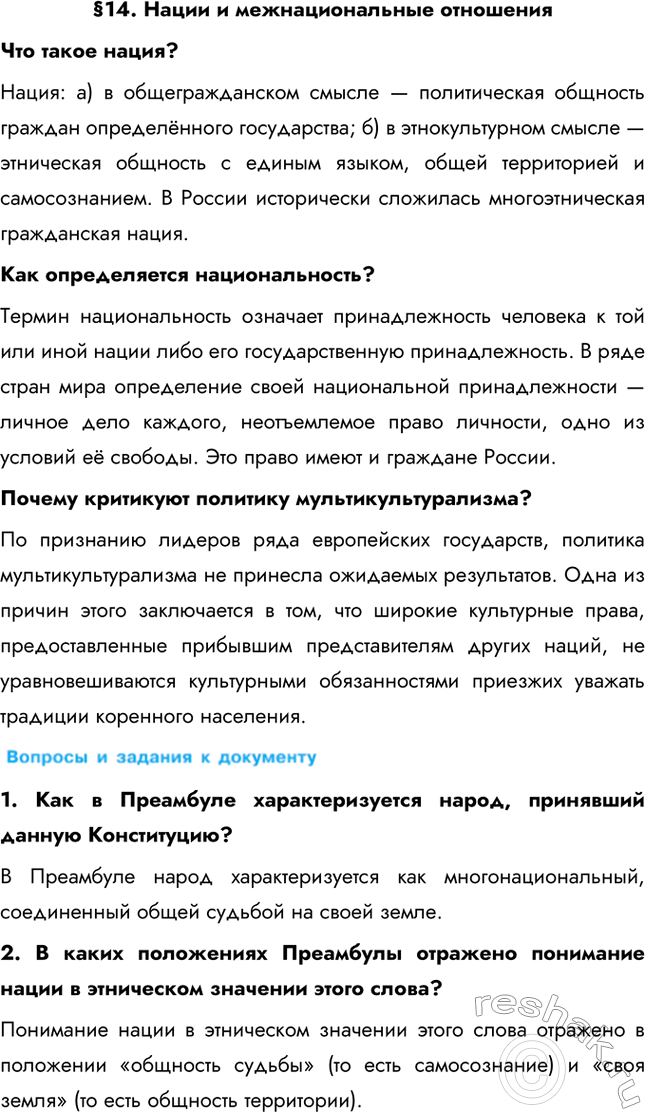 §14. Нации и межнациональные отношения

Что такое нация?

Нация: а) в общегражданском смысле — политическая общность граждан определённого государства; б) в этнокультурном смысле — этническая общность с единым языком, общей территорией и самосознанием. В России исторически сложилась многоэтническая гражданская нация.

Как определяется национальность?

Термин национальность означает принадлежность человека к той или иной нации либо его государственную принадлежность. В ряде стран мира определение своей национальной принадлежности — личное дело каждого, неотъемлемое право личности, одно из условий её свободы. Это право имеют и граждане России.

Почему критикуют политику мультикультурализма?

По признанию лидеров ряда европейских государств, политика мультикультурализма не принесла ожидаемых результатов. Одна из причин этого заключается в том, что широкие культурные права, предоставленные прибывшим представителям других наций, не уравновешиваются культурными обязанностями приезжих уважать традиции коренного населения.

Вопросы и задания к документу

1. Как в Преамбуле характеризуется народ, принявший данную Конституцию?

В Преамбуле народ характеризуется как многонациональный, соединенный общей судьбой на своей земле.

2. В каких положениях Преамбулы отражено понимание нации в этническом значении этого слова?

Понимание нации в этническом значении этого слова отражено в положении «общность судьбы» (то есть самосознание) и «своя земля» (то есть общность территории).

reshak.ru